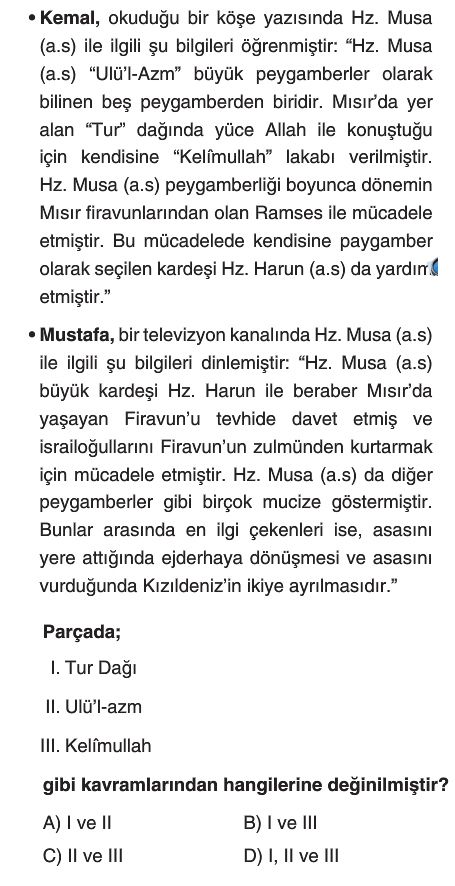 • **Kemal,** okuduğu bir köşe yazısında Hz. Musa (a.s) ile ilgili şu bilgileri öğrenmiştir: "Hz. Musa (a.s) "Ulü'l-Azm" büyük peygamberler olarak bilinen beş peygamberden biridir. Mısır'da yer alan "Tur" dağında yüce Allah ile konuştuğu için kendisine "Kelîmullah" lakabı verilmiştir. Hz. Musa (a.s) peygamberliği boyunca dönemin Mısır firavunlarından olan Ramses ile mücadele etmiştir. Bu mücadelede kendisine paygamber olarak seçilen kardeşi Hz. Harun (a.s) da yardım etmiştir."

• **Mustafa,** bir televizyon kanalında Hz. Musa (a.s) ile ilgili şu bilgileri dinlemiştir: "Hz. Musa (a.s) büyük kardeşi Hz. Harun ile beraber Mısır'da yaşayan Firavun'u tevhide davet etmiş ve israiloğullarını Firavun'un zulmünden kurtarmak için mücadele etmiştir. Hz. Musa (a.s) da diğer peygamberler gibi birçok mucize göstermiştir. Bunlar arasında en ilgi çekenleri ise, asasını yere attığında ejderhaya dönüşmesi ve asasını vurduğunda Kızıldeniz'in ikiye ayrılmasıdır."

**Parçada;**

I. Tur Dağı

II. Ulü'l-azm

III. Kelîmullah

**gibi kavramlarından hangilerine değinilmiştir?**

A) I ve II
B) I ve III
C) II ve III
D) I, II ve III